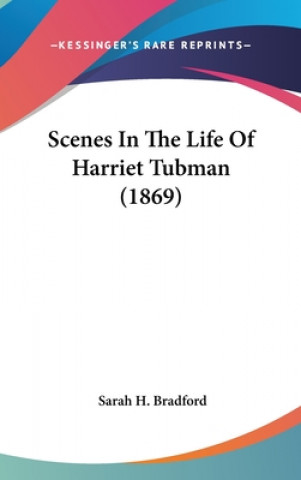 —KESSINGER'S RARE REPRINTS—

Scenes In The Life Of Harriet Tubman (1869)

Sarah H. Bradford